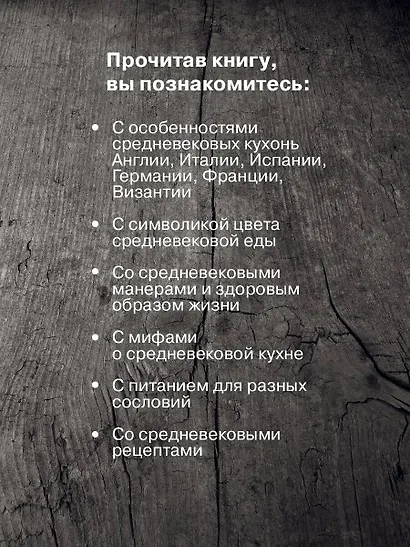 Прочитав книгу, вы познакомитесь:

• С особенностями средневековых кухонь Англии, Италии, Испании, Германии, Франции, Византии

• С символикой цвета средневековой еды

• Со средневековыми манерами и здоровым образом жизни

• С мифами о средневековой кухне

• С питанием для разных сословий

• Со средневековыми рецептами